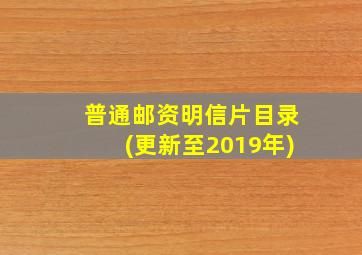 普通邮资明信片目录
(更新至2019年)